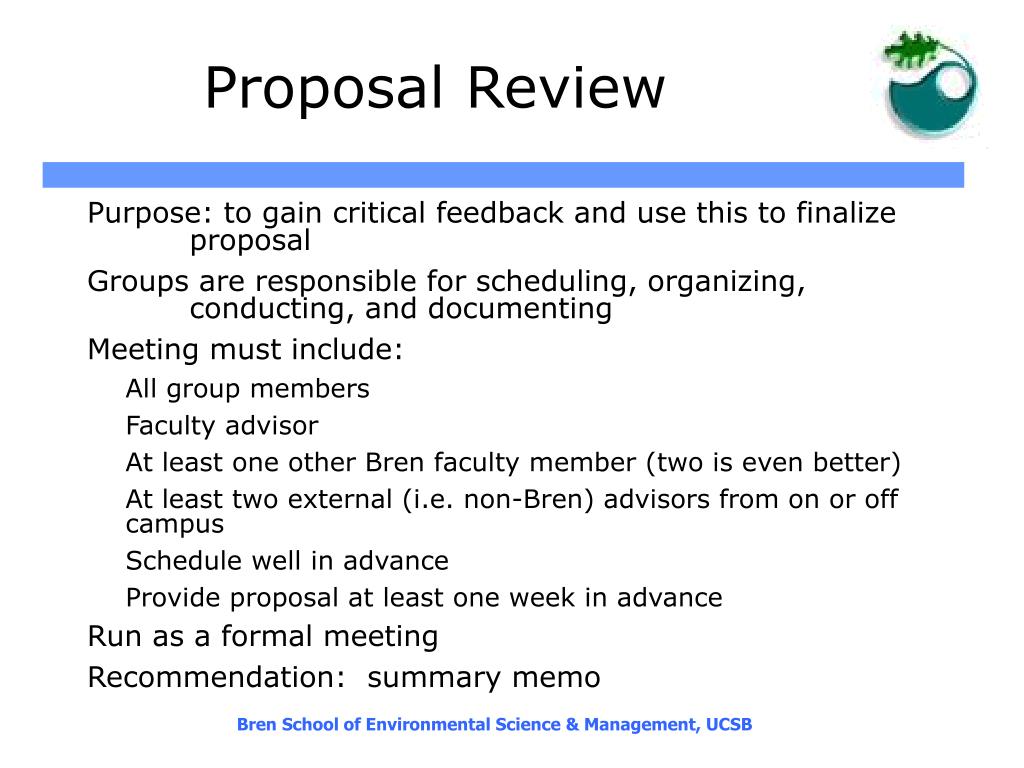 Proposal Review

Purpose: to gain critical feedback and use this to finalize proposal

Groups are responsible for scheduling, organizing, conducting, and documenting

Meeting must include:

All group members

Faculty advisor

At least one other Bren faculty member (two is even better)

At least two external (i.e. non-Bren) advisors from on or off campus

Schedule well in advance

Provide proposal at least one week in advance

Run as a formal meeting

Recommendation: summary memo

Bren School of Environmental Science & Management, UCSB